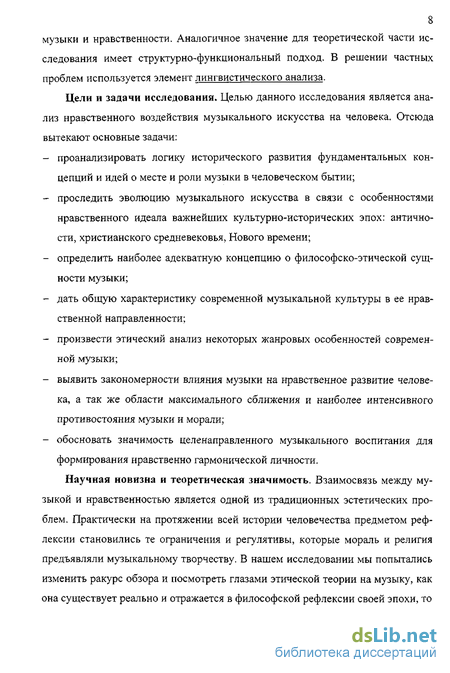 8

музыки и нравственности. Аналогичное значение для теоретической части исследования имеет структурно-функциональный подход. В решении частных проблем используется элемент лингвистического анализа.

Цели и задачи исследования. Целью данного исследования является анализ нравственного воздействия музыкального искусства на человека. Отсюда вытекают основные задачи:

– проанализировать логику исторического развития фундаментальных концепций и идей о месте и роли музыки в человеческом бытии;

– проследить эволюцию музыкального искусства в связи с особенностями нравственного идеала важнейших культурно-исторических эпох: античности, христианского средневековья, Нового времени;

– определить наиболее адекватную концепцию о философско-этической сущности музыки;

– дать общую характеристику современной музыкальной культуры в ее нравственной направленности;

– произвести этический анализ некоторых жанровых особенностей современной музыки;

– выявить закономерности влияния музыки на нравственное развитие человека, а так же области максимального сближения и наиболее интенсивного противостояния музыки и морали;

– обосновать значимость целенаправленного музыкального воспитания для формирования нравственно гармонической личности.

Научная новизна и теоретическая значимость. Взаимосвязь между музыкой и нравственностью является одной из традиционных эстетических проблем. Практически на протяжении всей истории человечества предметом рефлексии становились те ограничения и регулятивы, которые мораль и религия предъявляли музыкальному творчеству. В нашем исследовании мы попытались изменить ракурс обзора и посмотреть глазами этической теории на музыку, как она существует реально и отражается в философской рефлексии своей эпохи, то

dsLib.net
библиотека диссертаций